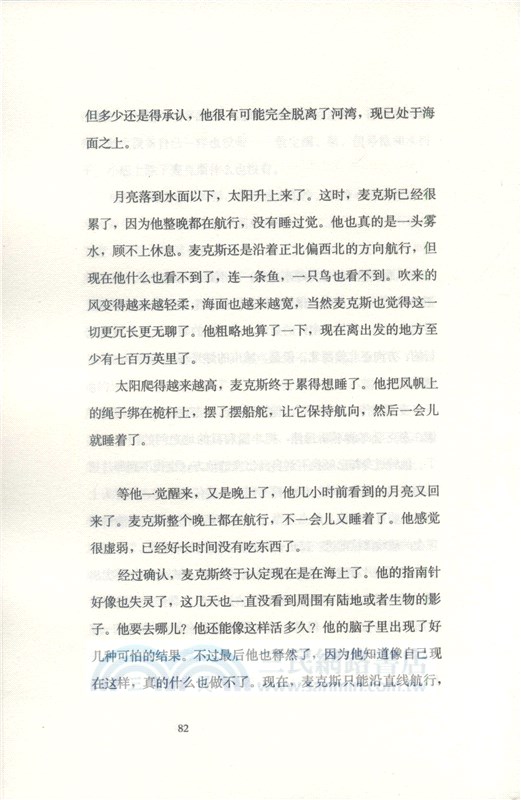 但多少还是得承认，他很有可能完全脱离了河湾，现已处于海面之上。

月亮落到水面以下，太阳升上来了。这时，麦克斯已经很累了，因为他整晚都在航行，没有睡过觉。他也真的是一头雾水，顾不上休息。麦克斯还是沿着正北偏西北的方向航行，但现在他什么也看不到了，连一条鱼，一只鸟也看不到。吹来的风变得越来越轻柔，海面也越来越宽，当然麦克斯也觉得这一切更冗长更无聊了。他粗略地算了一下，现在离出发的地方至少有七百万英里了。

太阳爬得越来越高，麦克斯终于累得想睡了。他把风帆上的绳子绑在桅杆上，摆了摆船舵，让它保持航向，然后一会儿就睡着了。

等他一觉醒来，又是晚上了，他几小时前看到的月亮又回来了。麦克斯整个晚上都在航行，不一会儿又睡着了。他感觉很虚弱，已经好长时间没有吃东西了。

经过确认，麦克斯终于认定现在是在海上了。他的指南针好像也失灵了，这几天也一直没看到周围有陆地或者生物的影子。他要去哪儿？他还能像这样活多久？他的脑子里出现了好几种可怕的结果。不过最后他也释然了，因为他知道像自己现在这样，真的什么也做不了。现在，麦克斯只能沿直线航行，

82